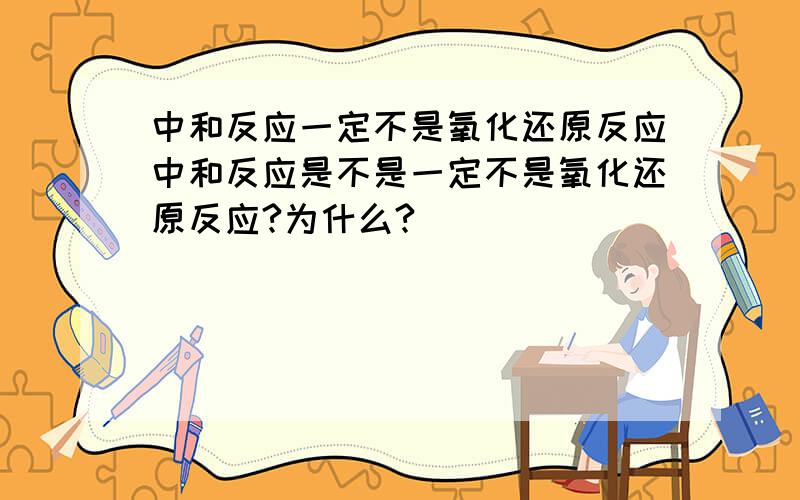 中和反应一定不是氧化还原反应中和反应是不是一定不是氧化还原反应?为什么?